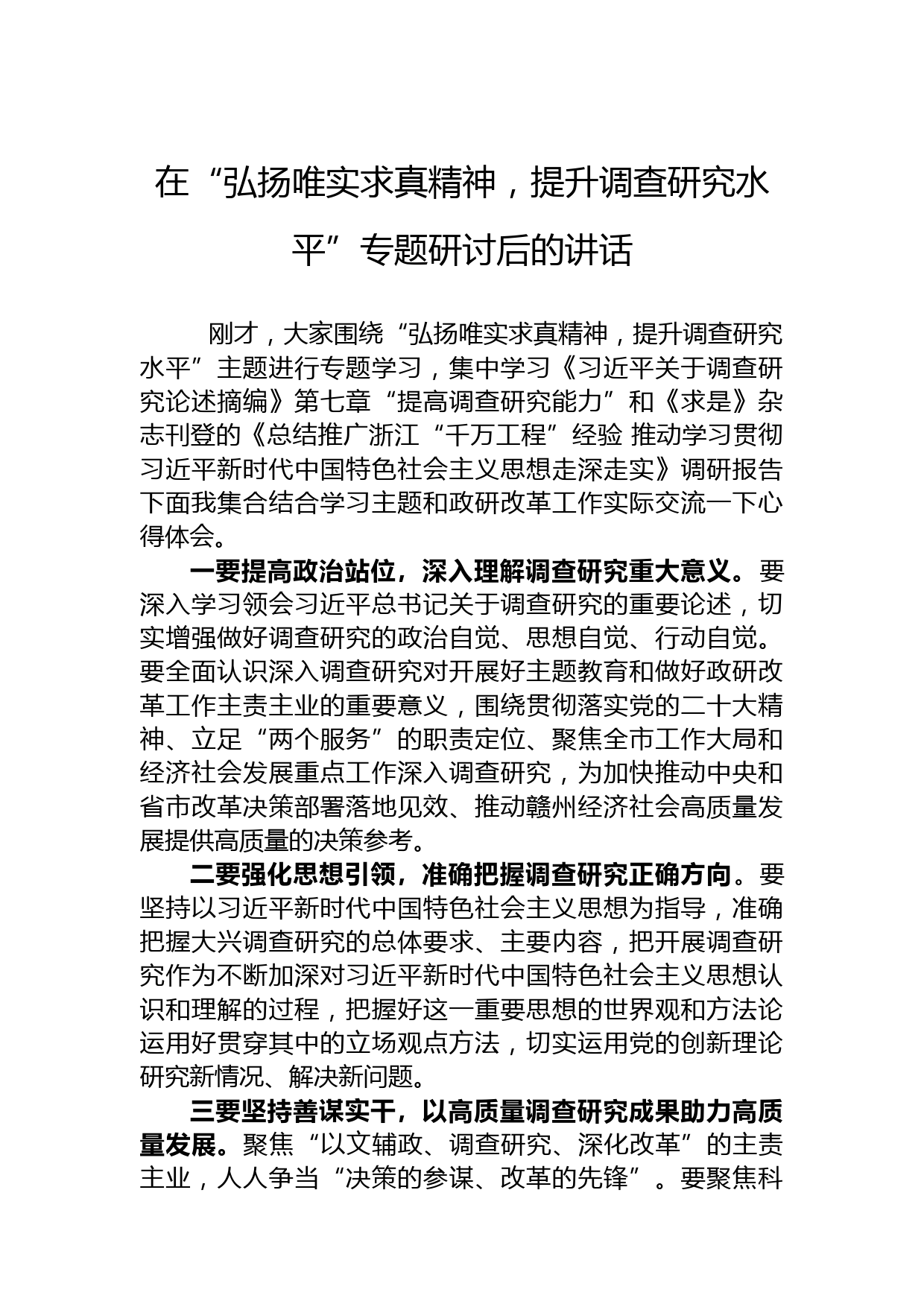 在“弘扬唯实求真精神，提升调查研究水平”专题研讨后的讲话

刚才，大家围绕“弘扬唯实求真精神，提升调查研究水平”主题进行专题学习，集中学习《习近平关于调查研究论述摘编》第七章“提高调查研究能力”和《求是》杂志刊登的《总结推广浙江“千万工程”经验 推动学习贯彻习近平新时代中国特色社会主义思想走深走实》调研报告下面我集合结合学习主题和政研改革工作实际交流一下心得体会。

一要提高政治站位，深入理解调查研究重大意义。要深入学习领会习近平总书记关于调查研究的重要论述，切实增强做好调查研究的政治自觉、思想自觉、行动自觉。要全面认识深入调查研究对开展好主题教育和做好政研改革工作主责主业的重要意义，围绕贯彻落实党的二十大精神、立足“两个服务”的职责定位、聚焦全市工作大局和经济社会发展重点工作深入调查研究，为加快推动中央和省市改革决策部署落地见效、推动赣州经济社会高质量发展提供高质量的决策参考。

二要强化思想引领，准确把握调查研究正确方向。要坚持以习近平新时代中国特色社会主义思想为指导，准确把握大兴调查研究的总体要求、主要内容，把开展调查研究作为不断加深对习近平新时代中国特色社会主义思想认识和理解的过程，把握好这一重要思想的世界观和方法论运用好贯穿其中的立场观点方法，切实运用党的创新理论研究新情况、解决新问题。

三要坚持善谋实干，以高质量调查研究成果助力高质量发展。聚焦“以文辅政、调查研究、深化改革”的主责主业，人人争当“决策的参谋、改革的先锋”。要聚焦科